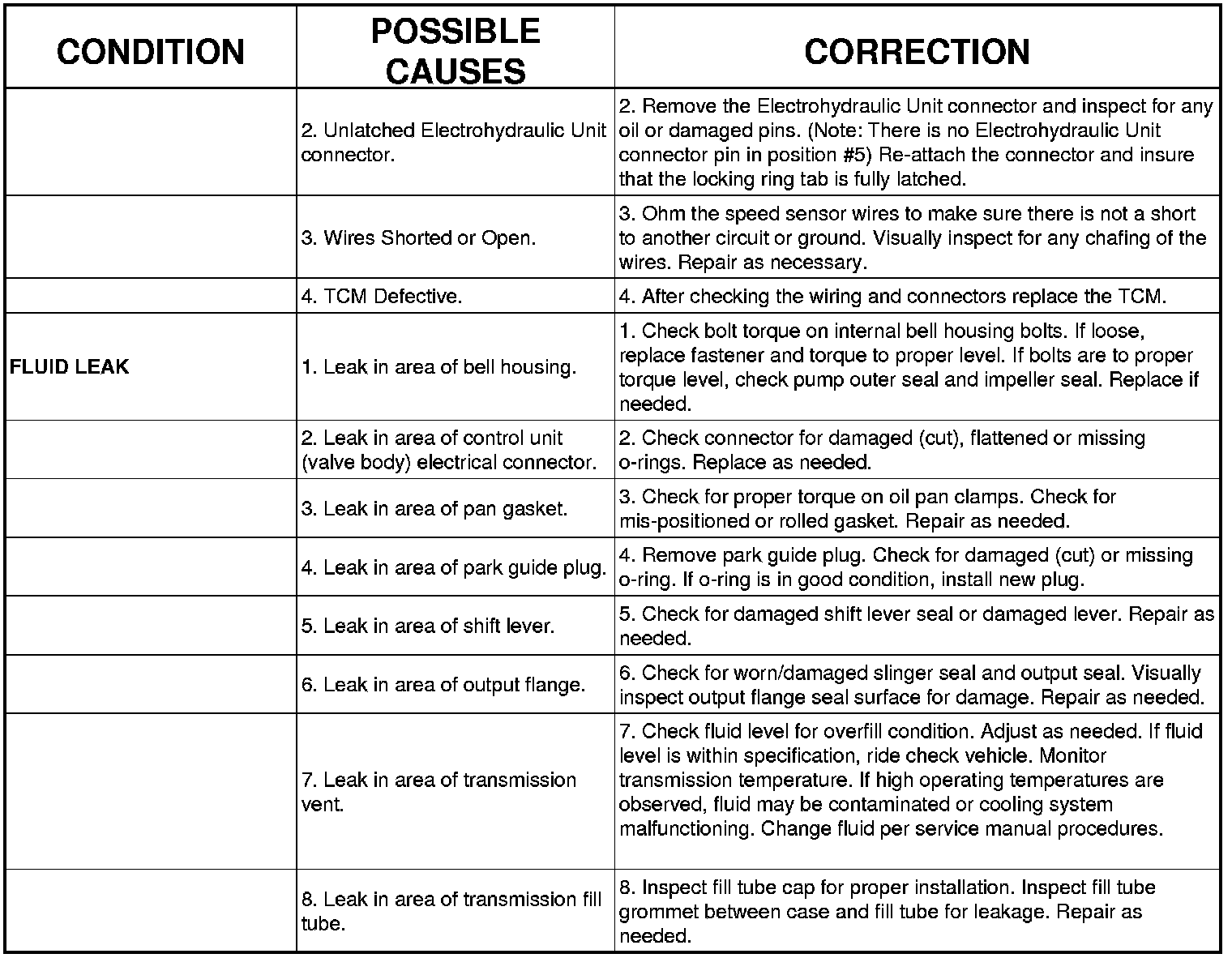 | CONDITION | POSSIBLE CAUSES | CORRECTION |
|---|---|---|
| | 2. Unlatched Electrohydraulic Unit connector. | 2. Remove the Electrohydraulic Unit connector and inspect for any oil or damaged pins. (Note: There is no Electrohydraulic Unit connector pin in position #5) Re-attach the connector and insure that the locking ring tab is fully latched. |
| | 3. Wires Shorted or Open. | 3. Ohm the speed sensor wires to make sure there is not a short to another circuit or ground. Visually inspect for any chafing of the wires. Repair as necessary. |
| | 4. TCM Defective. | 4. After checking the wiring and connectors replace the TCM. |
| FLUID LEAK | 1. Leak in area of bell housing. | 1. Check bolt torque on internal bell housing bolts. If loose, replace fastener and torque to proper level. If bolts are to proper torque level, check pump outer seal and impeller seal. Replace if needed. |
| | 2. Leak in area of control unit (valve body) electrical connector. | 2. Check connector for damaged (cut), flattened or missing o-rings. Replace as needed. |
| | 3. Leak in area of pan gasket. | 3. Check for proper torque on oil pan clamps. Check for mis-positioned or rolled gasket. Repair as needed. |
| | 4. Leak in area of park guide plug. | 4. Remove park guide plug. Check for damaged (cut) or missing o-ring. If o-ring is in good condition, install new plug. |
| | 5. Leak in area of shift lever. | 5. Check for damaged shift lever seal or damaged lever. Repair as needed. |
| | 6. Leak in area of output flange. | 6. Check for worn/damaged slinger seal and output seal. Visually inspect output flange seal surface for damage. Repair as needed. |
| | 7. Leak in area of transmission vent. | 7. Check fluid level for overfill condition. Adjust as needed. If fluid level is within specification, ride check vehicle. Monitor transmission temperature. If high operating temperatures are observed, fluid may be contaminated or cooling system malfunctioning. Change fluid per service manual procedures. |
| | 8. Leak in area of transmission fill tube. | 8. Inspect fill tube cap for proper installation. Inspect fill tube grommet between case and fill tube for leakage. Repair as needed. |